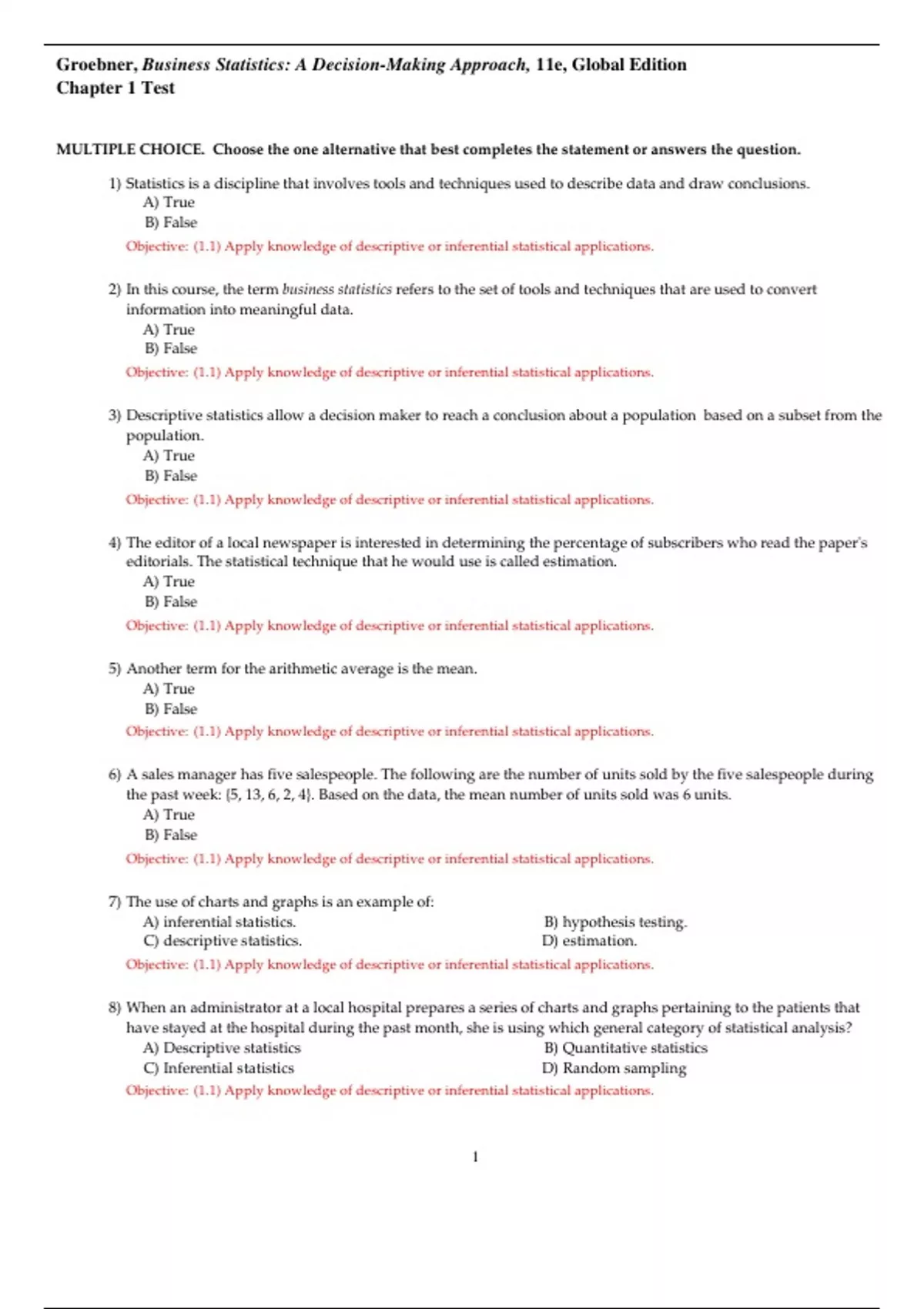 Groebner, Business Statistics: A Decision-Making Approach, 11e, Global Edition
Chapter 1 Test

MULTIPLE CHOICE. Choose the one alternative that best completes the statement or answers the question.

1) Statistics is a discipline that involves tools and techniques used to describe data and draw conclusions.
A) True
B) False
Objective: (1.1) Apply knowledge of descriptive or inferential statistical applications.

2) In this course, the term business statistics refers to the set of tools and techniques that are used to convert information into meaningful data.
A) True
B) False
Objective: (1.1) Apply knowledge of descriptive or inferential statistical applications.

3) Descriptive statistics allow a decision maker to reach a conclusion about a population based on a subset from the population.
A) True
B) False
Objective: (1.1) Apply knowledge of descriptive or inferential statistical applications.

4) The editor of a local newspaper is interested in determining the percentage of subscribers who read the paper's editorials. The statistical technique that he would use is called estimation.
A) True
B) False
Objective: (1.1) Apply knowledge of descriptive or inferential statistical applications.

5) Another term for the arithmetic average is the mean.
A) True
B) False
Objective: (1.1) Apply knowledge of descriptive or inferential statistical applications.

6) A sales manager has five salespeople. The following are the number of units sold by the five salespeople during the past week: {5, 13, 6, 2, 4}. Based on the data, the mean number of units sold was 6 units.
A) True
B) False
Objective: (1.1) Apply knowledge of descriptive or inferential statistical applications.

7) The use of charts and graphs is an example of:
A) inferential statistics.
B) hypothesis testing.
C) descriptive statistics.
D) estimation.
Objective: (1.1) Apply knowledge of descriptive or inferential statistical applications.

8) When an administrator at a local hospital prepares a series of charts and graphs pertaining to the patients that have stayed at the hospital during the past month, she is using which general category of statistical analysis?
A) Descriptive statistics
B) Quantitative statistics
C) Inferential statistics
D) Random sampling
Objective: (1.1) Apply knowledge of descriptive or inferential statistical applications.

1